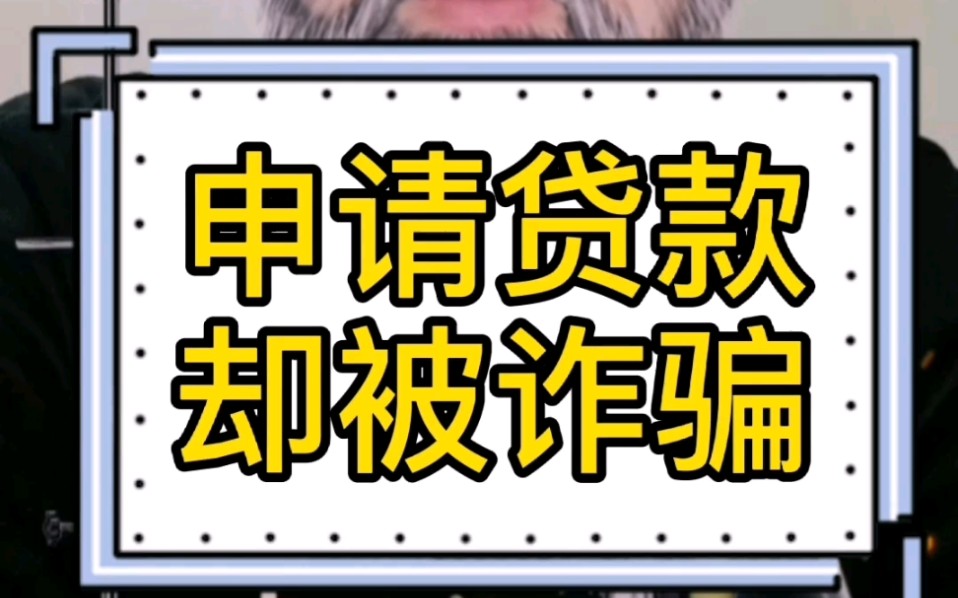 申请贷款
却被诈骗